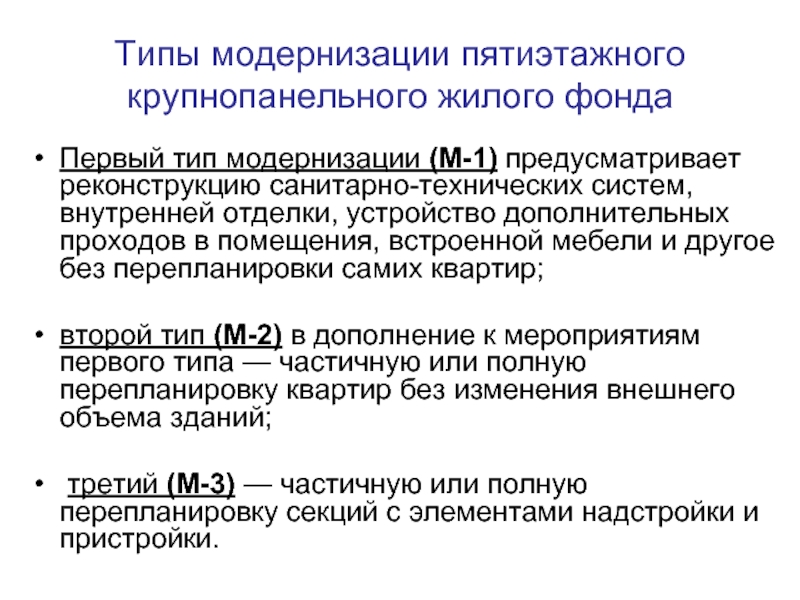 Типы модернизации пятиэтажного крупнопанельного жилого фонда

• Первый тип модернизации (М-1) предусматривает реконструкцию санитарно-технических систем, внутренней отделки, устройство дополнительных проходов в помещения, встроенной мебели и другое без перепланировки самих квартир;

• второй тип (М-2) в дополнение к мероприятиям первого типа — частичную или полную перепланировку квартир без изменения внешнего объема зданий;

• третий (М-3) — частичную или полную перепланировку секций с элементами надстройки и пристройки.